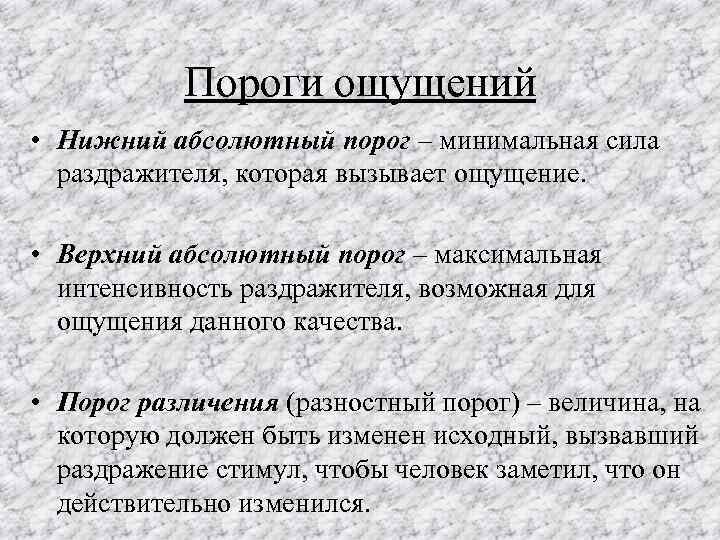 Пороги ощущений

• Нижний абсолютный порог – минимальная сила раздражителя, которая вызывает ощущение.

• Верхний абсолютный порог – максимальная интенсивность раздражителя, возможная для ощущения данного качества.

• Порог различения (разностный порог) – величина, на которую должен быть изменен исходный, вызвавший раздражение стимул, чтобы человек заметил, что он действительно изменился.